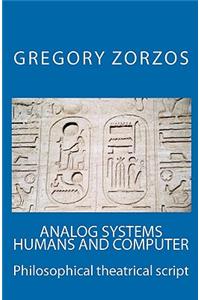 GREGORY ZORZOS

ANALOG SYSTEMS
HUMANS AND COMPUTER

Philosophical theatrical script